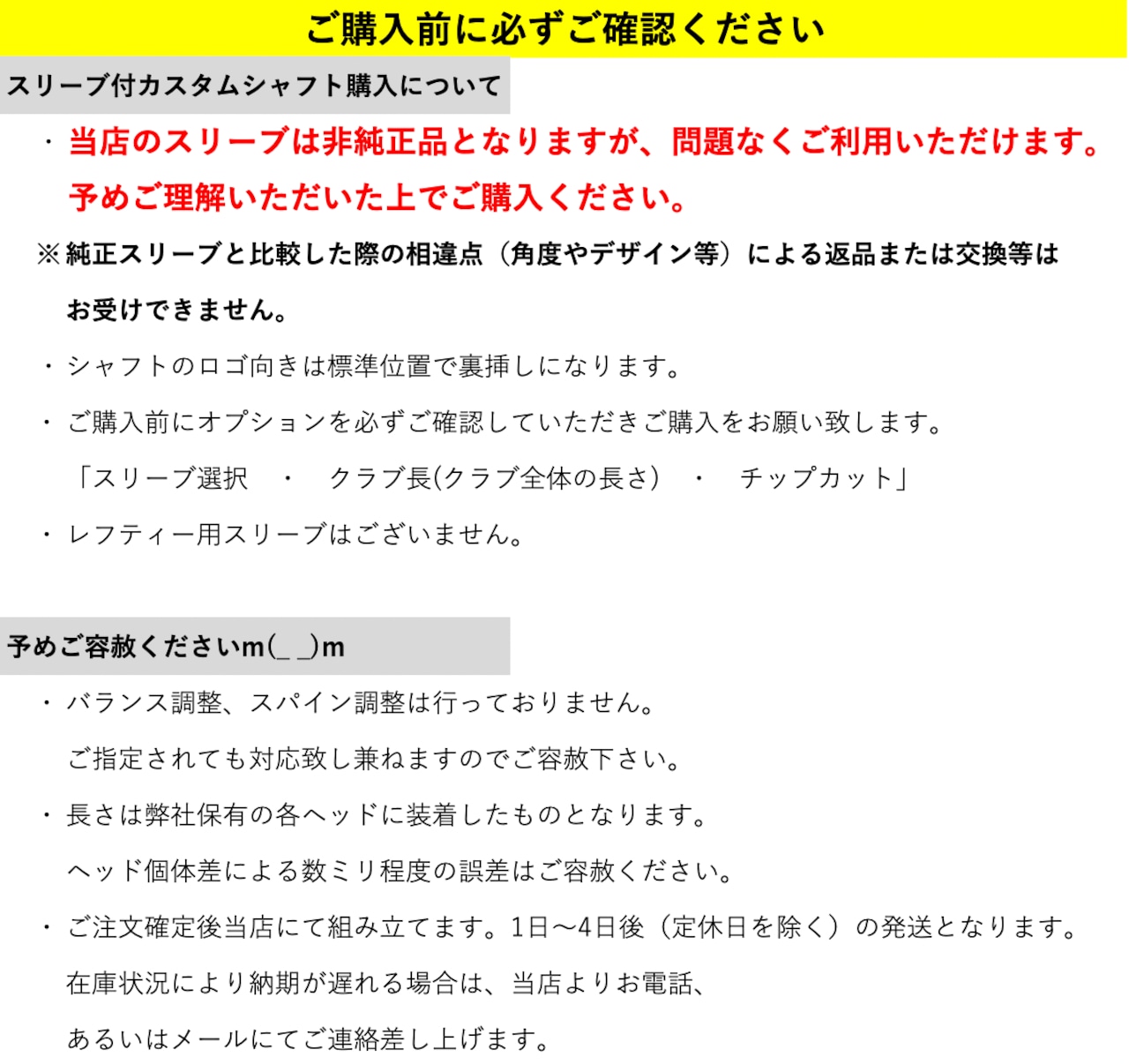 ご購入前に必ずご確認ください

スリーブ付カスタムシャフト購入について

・当店のスリーブは非純正品となりますが、問題なくご利用いただけます。予めご理解いただいた上でご購入ください。

※純正スリーブと比較した際の相違点（角度やデザイン等）による返品または交換等はお受けできません。

・シャフトのロゴ向きは標準位置で裏挿しになります。

・ご購入前にオプションを必ずご確認していただきご購入をお願い致します。
「スリーブ選択　・　クラブ長(クラブ全体の長さ)　・　チップカット」

・レフティー用スリーブはございません。

予めご容赦くださいm(_ _)m

・バランス調整、スパイン調整は行っておりません。
ご指定されても対応致し兼ねますのでご容赦下さい。

・長さは弊社保有の各ヘッドに装着したものとなります。
ヘッド個体差による数ミリ程度の誤差はご容赦ください。

・ご注文確定後当店にて組み立てます。1日～4日後（定休日を除く）の発送となります。
在庫状況により納期が遅れる場合は、当店よりお電話、
あるいはメールにてご連絡差し上げます。